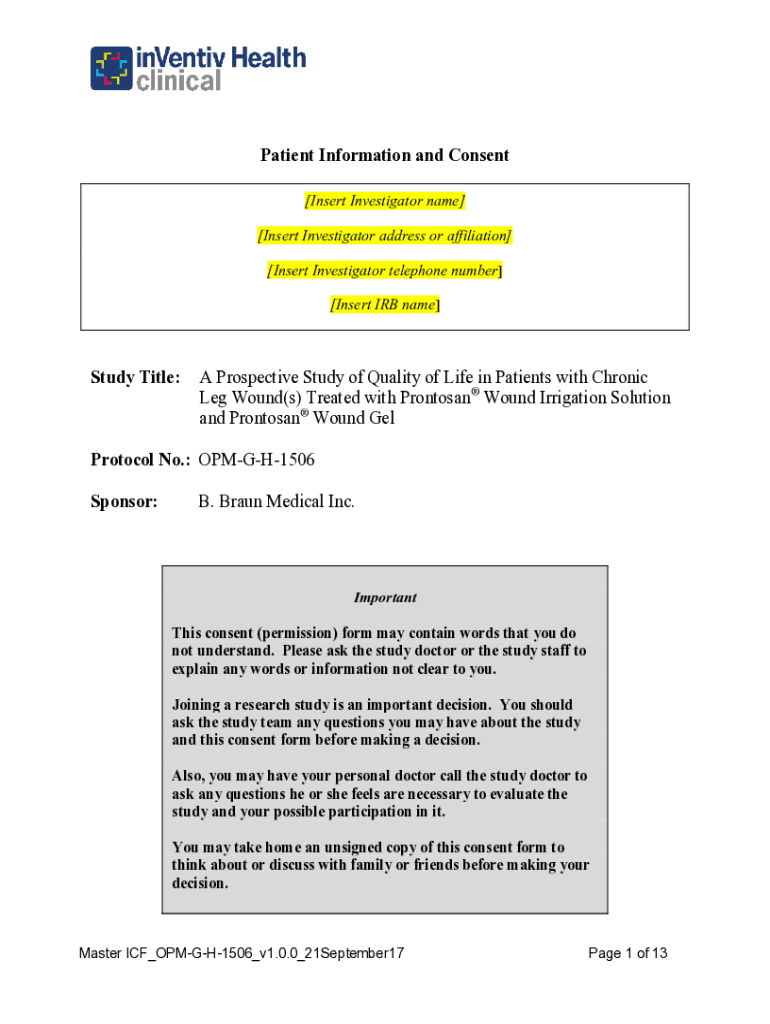 inVentiv Health clinical

Patient Information and Consent

[Insert Investigator name]

[Insert Investigator address or affiliation]

[Insert Investigator telephone number]

[Insert IRB name]

Study Title: A Prospective Study of Quality of Life in Patients with Chronic Leg Wound(s) Treated with Prontosan® Wound Irrigation Solution and Prontosan® Wound Gel

Protocol No.: OPM-G-H-1506

Sponsor: B. Braun Medical Inc.

Important

This consent (permission) form may contain words that you do not understand. Please ask the study doctor or the study staff to explain any words or information not clear to you.

Joining a research study is an important decision. You should ask the study team any questions you may have about the study and this consent form before making a decision.

Also, you may have your personal doctor call the study doctor to ask any questions he or she feels are necessary to evaluate the study and your possible participation in it.

You may take home an unsigned copy of this consent form to think about or discuss with family or friends before making your decision.

Master ICF_OPM-G-H-1506_v1.0.0_21September17

Page 1 of 13